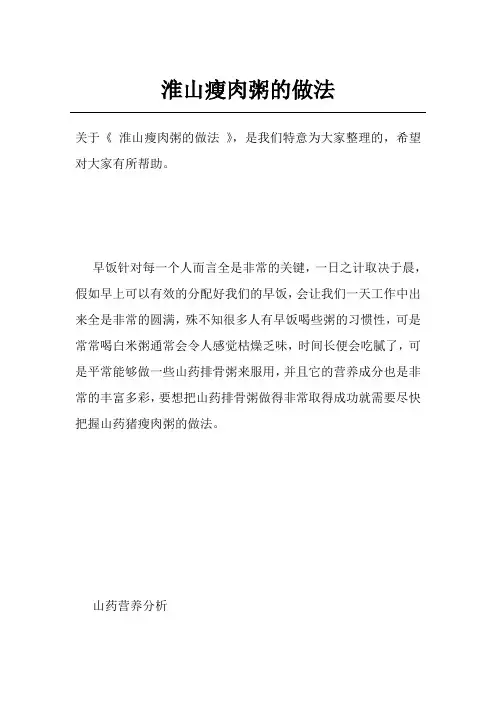 淮山瘦肉粥的做法

关于《 淮山瘦肉粥的做法 》，是我们特意为大家整理的，希望对大家有所帮助。

早饭针对每一个人而言全是非常的关键，一日之计取决于晨，假如早上可以有效的分配好我们的早饭，会让我们一天工作中出来全是非常的圆满，殊不知很多人有早饭喝些粥的习惯性，可是常常喝白米粥通常会令人感觉枯燥乏味，时间长便会吃腻了，可是平常能够做一些山药排骨粥来服用，并且它的营养成分也是非常的丰富多彩，要想把山药排骨粥做得非常取得成功就需要尽快把握山药猪瘦肉粥的做法。

山药营养分析